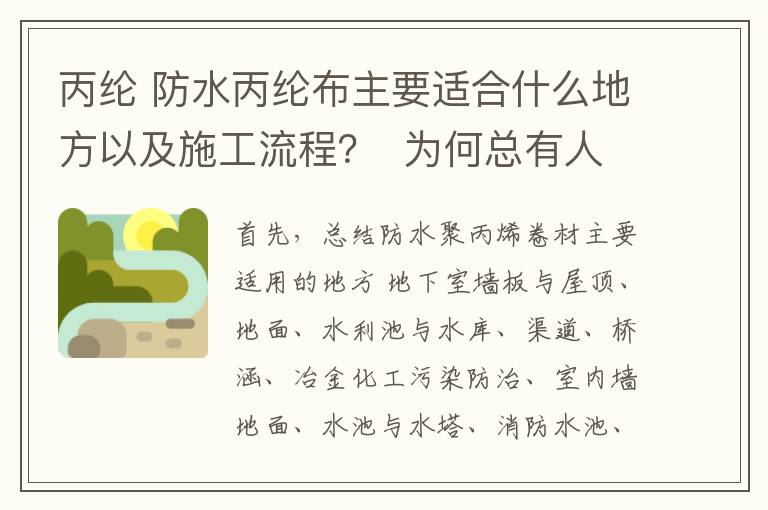 丙纶 防水丙纶布主要适合什么地方以及施工流程？ 为何总有人

首先，总结防水聚丙烯卷材主要适用的地方 地下室墙板与屋顶、地面、水利池与水库、渠道、桥涵、冶金化工污染防治、室内墙地面、水池与水塔、消防水池、